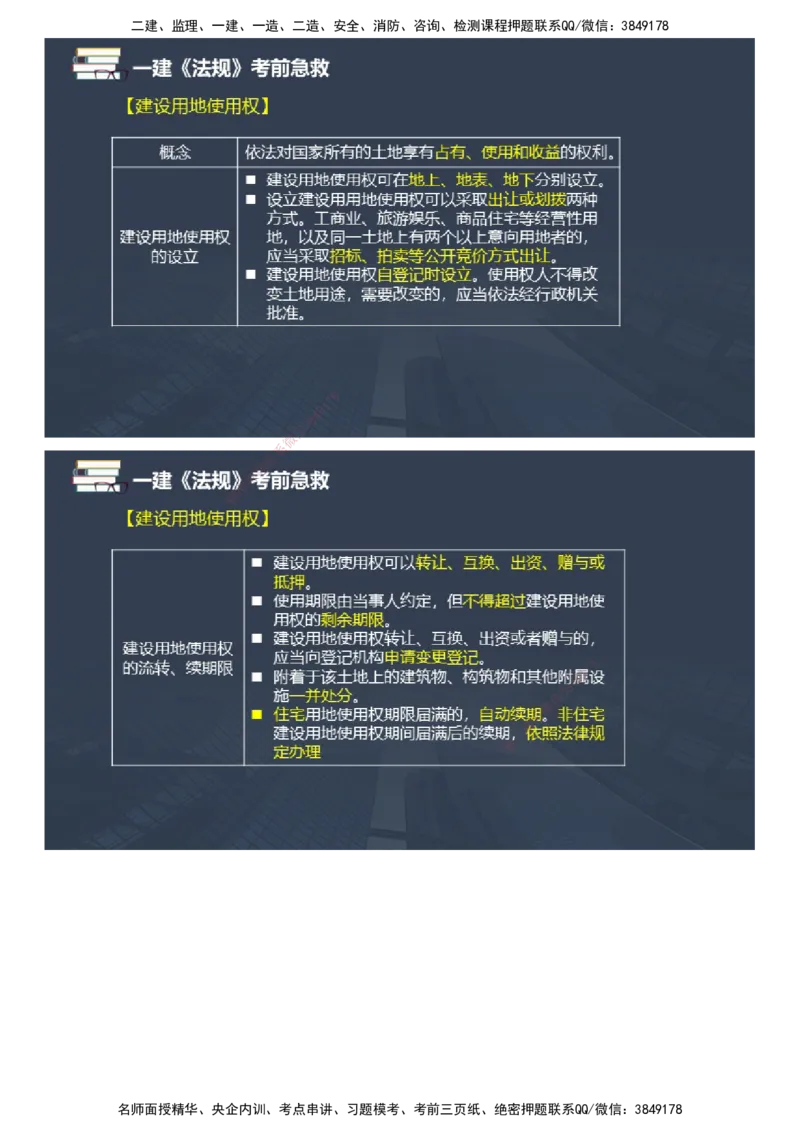 二建、监理、一建、一造、二造、安全、消防、咨询、检测课程押题联系QQ/微信：3849178

一建《法规》考前急救

【建设用地使用权】

| 概念 | 依法对国家所有的土地享有占有、使用和收益的权利。 |
|---|---|
| 建设用地使用权的设立 | ■ 建设用地使用权可在地上、地表、地下分别设立。<br>■ 设立建设用用地使用权可以采取出让或划拨两种方式。工商业、旅游娱乐、商品住宅等经营性用地，以及同一土地上有两个以上意向用地者的，应当采取招标、拍卖等公开竞价方式出让。<br>■ 建设用地使用权自登记时设立。使用权人不得改变土地用途，需要改变的，应当依法经行政机关批准。 |

一建《法规》考前急救

【建设用地使用权】

| 建设用地使用权的流转、续期限 | ■ 建设用地使用权可以转让、互换、出资、赠与或抵押。<br>■ 使用期限由当事人约定，但不得超过建设用地使用权的剩余期限。<br>■ 建设用地使用权转让、互换、出资或者赠与的，应当向登记机构申请变更登记。<br>■ 附着于该土地上的建筑物、构筑物和其他附属设施一并处分。<br>■ 住宅用地使用权期限届满的，自动续期。非住宅建设用地使用权期间届满后的续期，依照法律规定办理 |
|---|---|

名师面授精华、央企内训、考点串讲、习题模考、考前三页纸、绝密押题联系QQ/微信：3849178